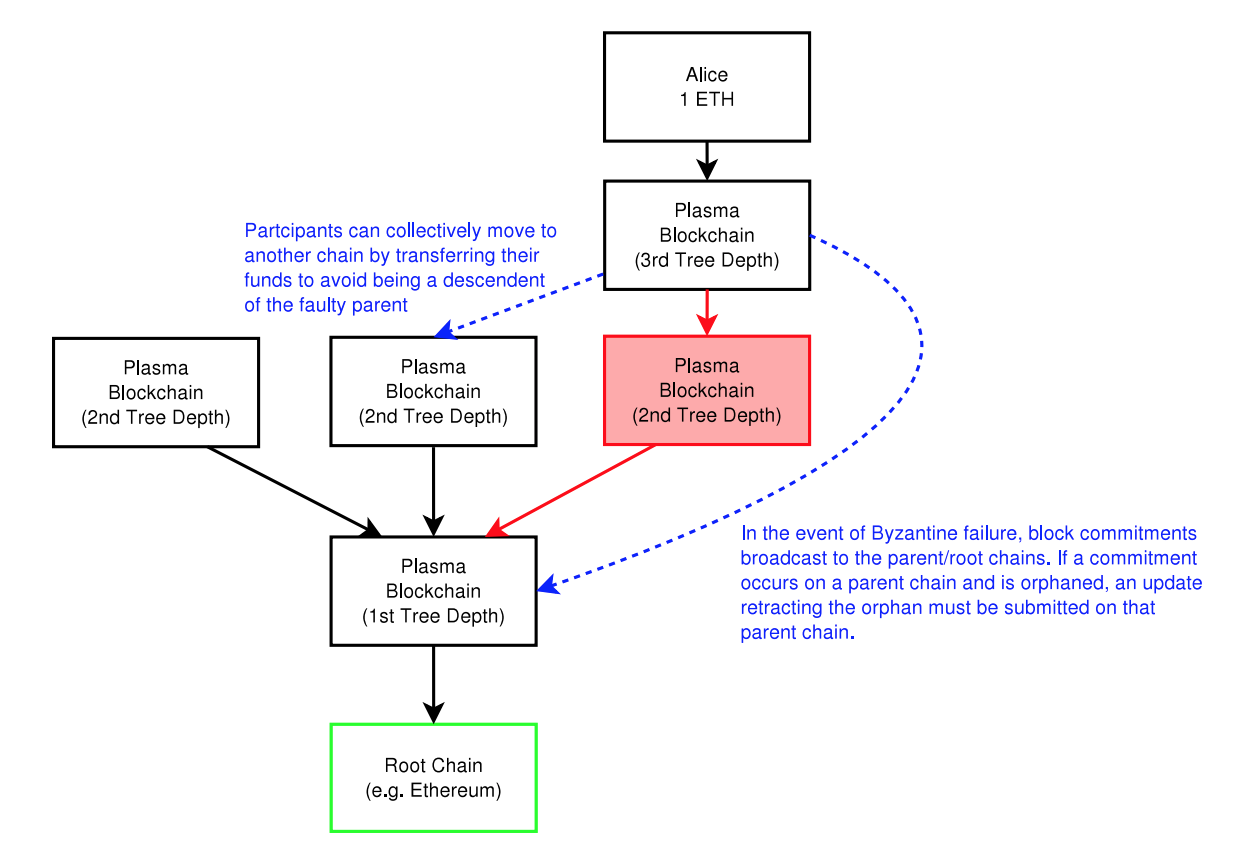 Alice
1 ETH

Plasma
Blockchain
(3rd Tree Depth)

Partcipants can collectively move to another chain by transferring their funds to avoid being a descendent of the faulty parent

Plasma
Blockchain
(2nd Tree Depth)

Plasma
Blockchain
(2nd Tree Depth)

Plasma
Blockchain
(2nd Tree Depth)

Plasma
Blockchain
(1st Tree Depth)

In the event of Byzantine failure, block commitments broadcast to the parent/root chains. If a commitment occurs on a parent chain and is orphaned, an update retracting the orphan must be submitted on that parent chain.

Root Chain
(e.g. Ethereum)